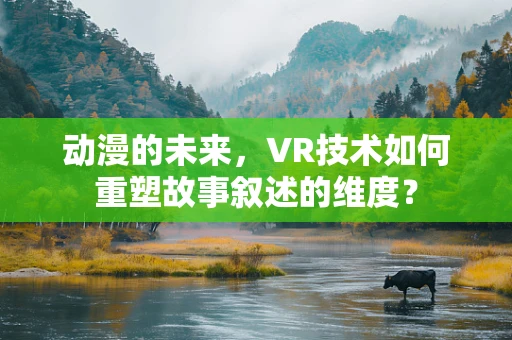 动漫的未来，VR技术如何重塑故事叙述的维度？